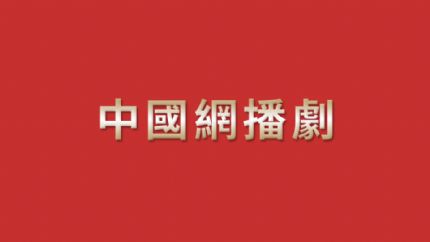 中國網播劇